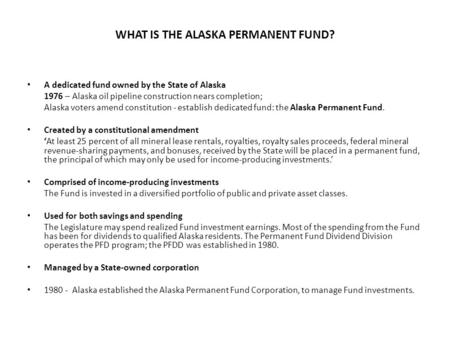 WHAT IS THE ALASKA PERMANENT FUND?

• A dedicated fund owned by the State of Alaska
1976 – Alaska oil pipeline construction nears completion;
Alaska voters amend constitution - establish dedicated fund: the Alaska Permanent Fund.

• Created by a constitutional amendment
'At least 25 percent of all mineral lease rentals, royalties, royalty sales proceeds, federal mineral revenue-sharing payments, and bonuses, received by the State will be placed in a permanent fund, the principal of which may only be used for income-producing investments.'

• Comprised of income-producing investments
The Fund is invested in a diversified portfolio of public and private asset classes.

• Used for both savings and spending
The Legislature may spend realized Fund investment earnings. Most of the spending from the Fund has been for dividends to qualified Alaska residents. The Permanent Fund Dividend Division operates the PFD program; the PFDD was established in 1980.

• Managed by a State-owned corporation

• 1980 - Alaska established the Alaska Permanent Fund Corporation, to manage Fund investments.